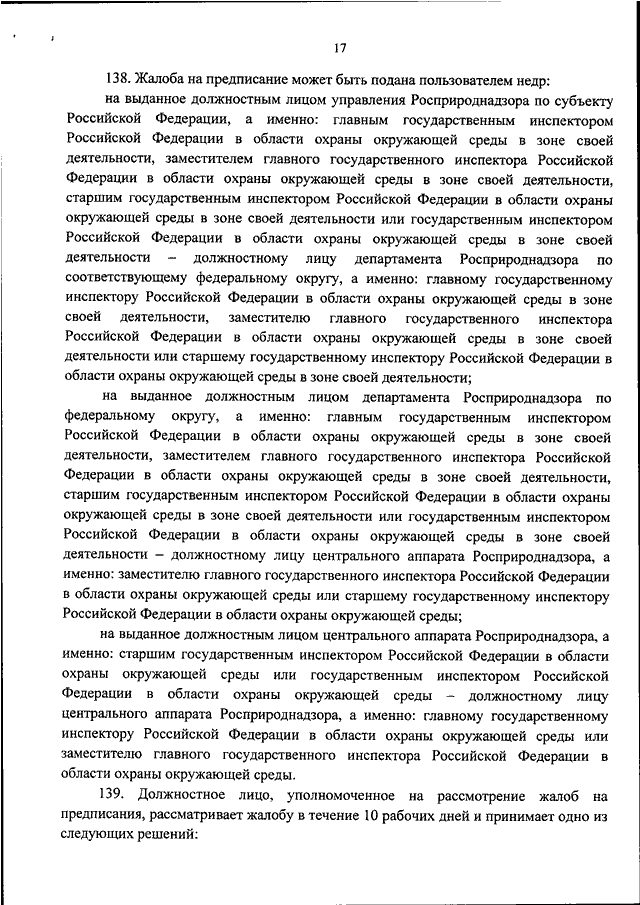 17

138. Жалоба на предписание может быть подана пользователем недр:

на выданное должностным лицом управления Росприроднадзора по субъекту Российской Федерации, а именно: главным государственным инспектором Российской Федерации в области охраны окружающей среды в зоне своей деятельности, заместителем главного государственного инспектора Российской Федерации в области охраны окружающей среды в зоне своей деятельности, старшим государственным инспектором Российской Федерации в области охраны окружающей среды в зоне своей деятельности или государственным инспектором Российской Федерации в области охраны окружающей среды в зоне своей деятельности – должностному лицу департамента Росприроднадзора по соответствующему федеральному округу, а именно: главному государственному инспектору Российской Федерации в области охраны окружающей среды в зоне своей деятельности, заместителю главного государственного инспектора Российской Федерации в области охраны окружающей среды в зоне своей деятельности или старшему государственному инспектору Российской Федерации в области охраны окружающей среды в зоне своей деятельности;

на выданное должностным лицом департамента Росприроднадзора по федеральному округу, а именно: главным государственным инспектором Российской Федерации в области охраны окружающей среды в зоне своей деятельности, заместителем главного государственного инспектора Российской Федерации в области охраны окружающей среды в зоне своей деятельности, старшим государственным инспектором Российской Федерации в области охраны окружающей среды в зоне своей деятельности или государственным инспектором Российской Федерации в области охраны окружающей среды в зоне своей деятельности – должностному лицу центрального аппарата Росприроднадзора, а именно: заместителю главного государственного инспектора Российской Федерации в области охраны окружающей среды или старшему государственному инспектору Российской Федерации в области охраны окружающей среды;

на выданное должностным лицом центрального аппарата Росприроднадзора, а именно: старшим государственным инспектором Российской Федерации в области охраны окружающей среды или государственным инспектором Российской Федерации в области охраны окружающей среды – должностному лицу центрального аппарата Росприроднадзора, а именно: главному государственному инспектору Российской Федерации в области охраны окружающей среды или заместителю главного государственного инспектора Российской Федерации в области охраны окружающей среды.

139. Должностное лицо, уполномоченное на рассмотрение жалоб на предписания, рассматривает жалобу в течение 10 рабочих дней и принимает одно из следующих решений: